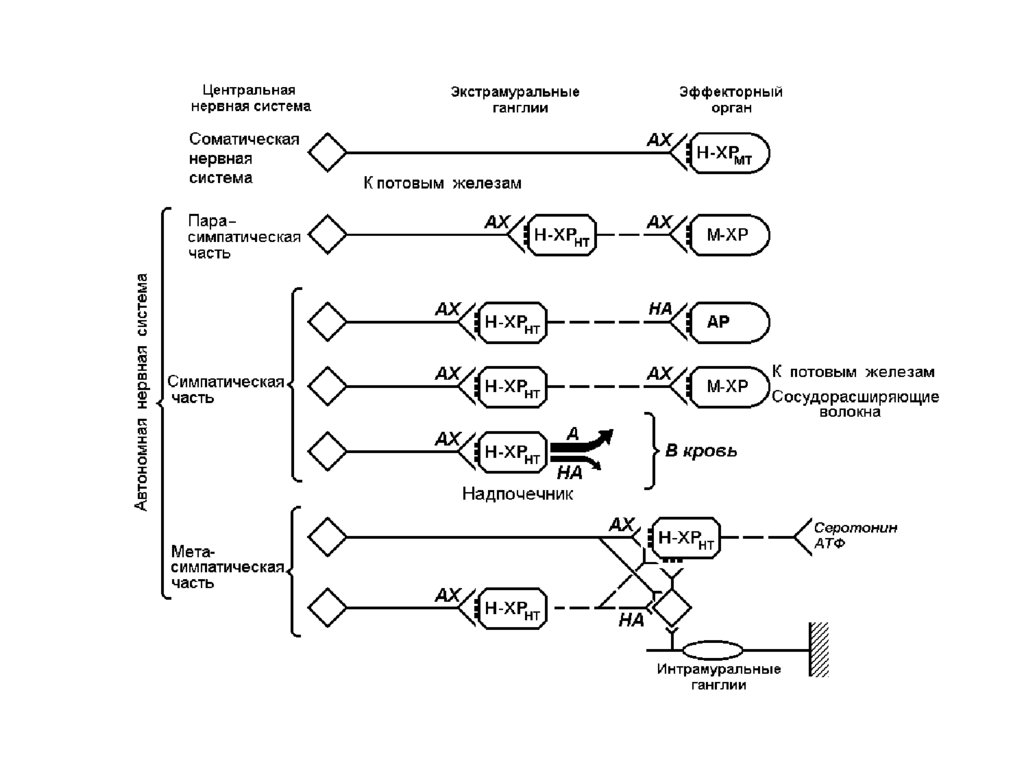 Центральная нервная система

Экстрамуральные ганглии

Эффекторный орган

Соматическая нервная система

АХ

Н-ХР$_{МТ}$

К потовым железам

Автономная нервная система

Пара-симпатическая часть

АХ

Н-ХР$_{НТ}$

АХ

М-ХР

Симпатическая часть

АХ

Н-ХР$_{НТ}$

НА

АР

АХ

Н-ХР$_{НТ}$

АХ

М-ХР

К потовым железам

Сосудорасширяющие волокна

АХ

Н-ХР$_{НТ}$

А

НА

В кровь

Надпочечник

Мета-симпатическая часть

АХ

Н-ХР$_{НТ}$

Серотонин АТФ

АХ

Н-ХР$_{НТ}$

НА

Интрамуральные ганглии